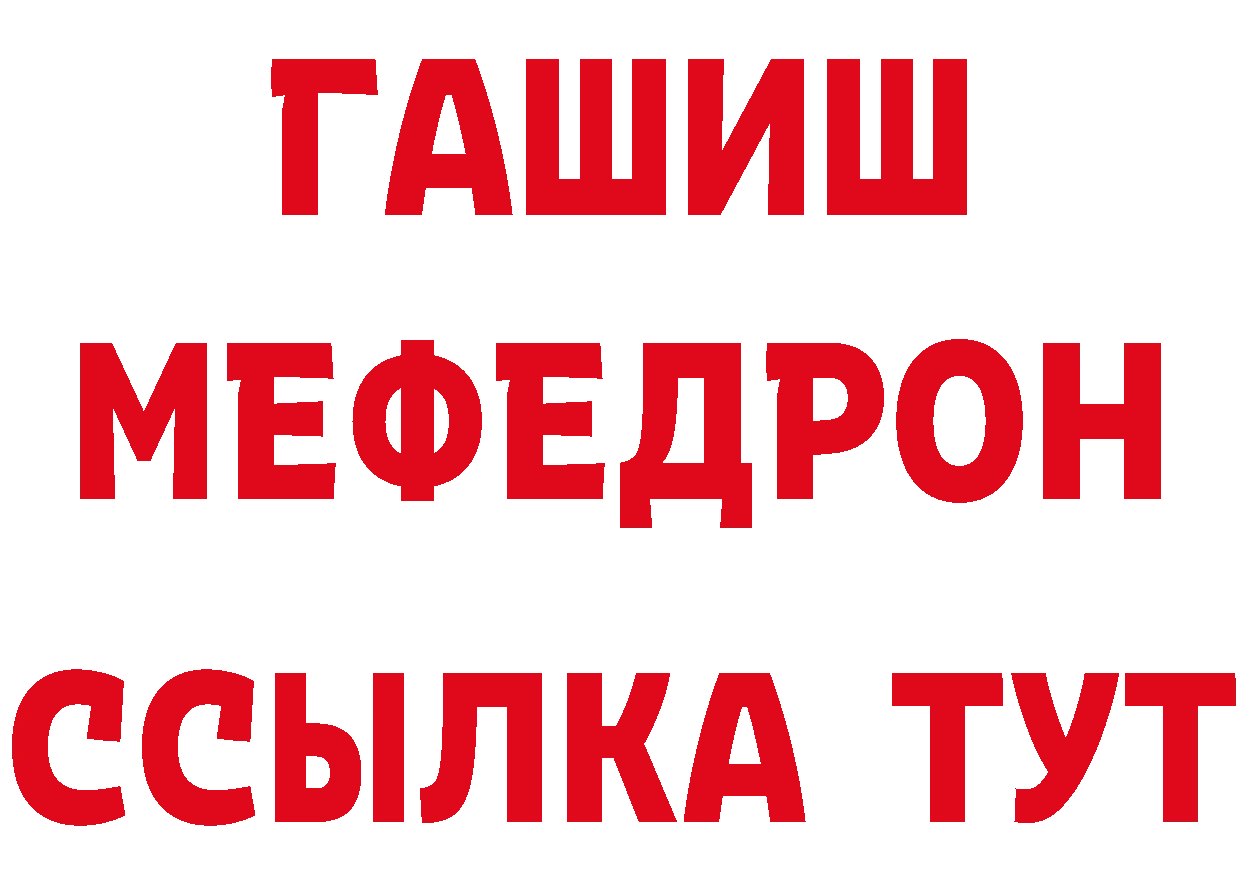 ГАШИШ
МЕФЕДРОН
ССЫЛКА ТУТ